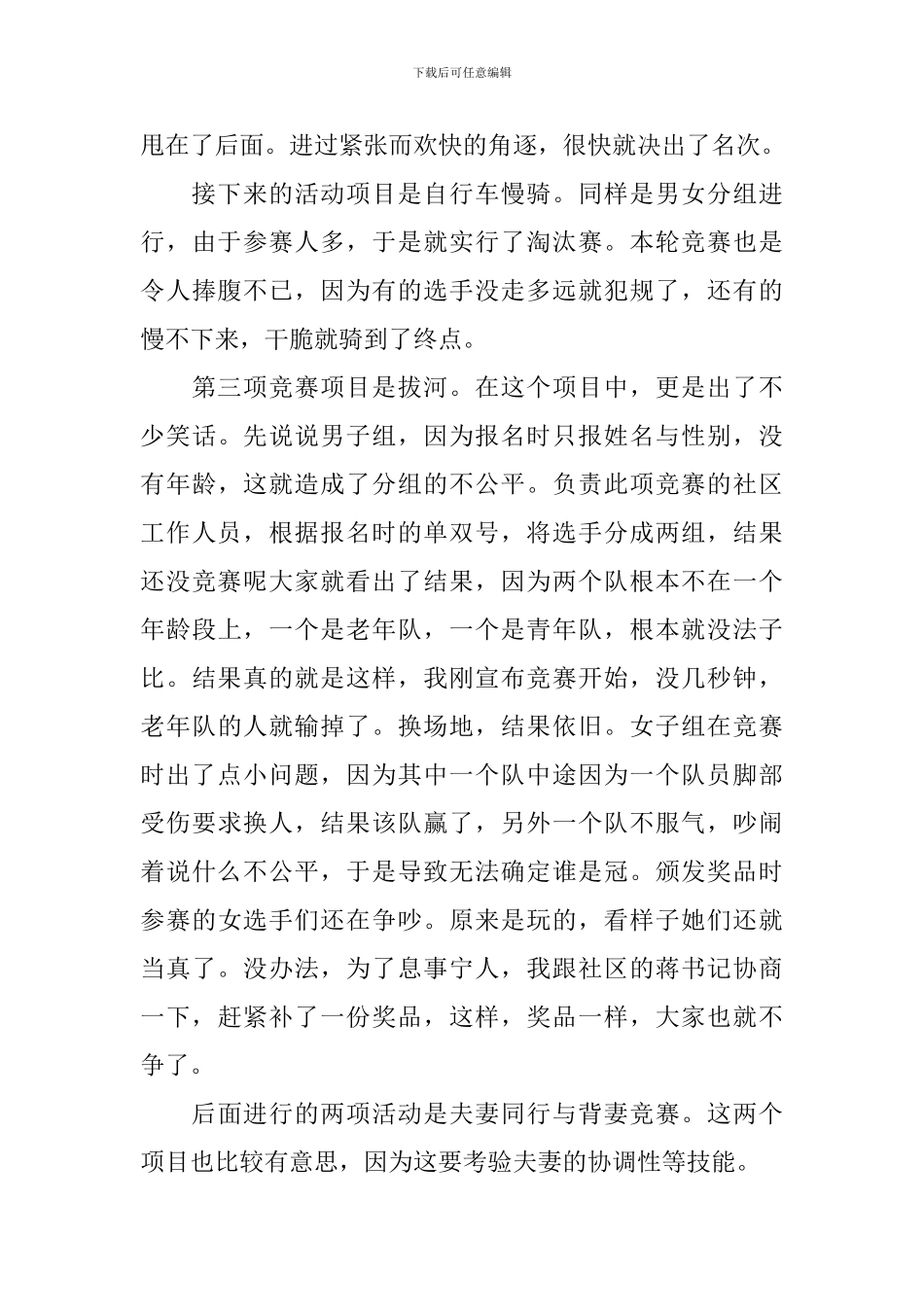 下载后可任意编辑

甩在了后面。进过紧张而欢快的角逐，很快就决出了名次。

接下来的活动项目是自行车慢骑。同样是男女分组进行，由于参赛人多，于是就实行了淘汰赛。本轮竞赛也是令人捧腹不已，因为有的选手没走多远就犯规了，还有的慢不下来，干脆就骑到了终点。

第三项竞赛项目是拔河。在这个项目中，更是出了不少笑话。先说说男子组，因为报名时只报姓名与性别，没有年龄，这就造成了分组的不公平。负责此项竞赛的社区工作人员，根据报名时的单双号，将选手分成两组，结果还没竞赛呢大家就看出了结果，因为两个队根本不在一个年龄段上，一个是老年队，一个是青年队，根本就没法子比。结果真的就是这样，我刚宣布竞赛开始，没几秒钟，老年队的人就输掉了。换场地，结果依旧。女子组在竞赛时出了点小问题，因为其中一个队中途因为一个队员脚部受伤要求换人，结果该队赢了，另外一个队不服气，吵闹着说什么不公平，于是导致无法确定谁是冠。颁发奖品时参赛的女选手们还在争吵。原来是玩的，看样子她们还就当真了。没办法，为了息事宁人，我跟社区的蒋书记协商一下，赶紧补了一份奖品，这样，奖品一样，大家也就不争了。

后面进行的两项活动是夫妻同行与背妻竞赛。这两个项目也比较有意思，因为这要考验夫妻的协调性等技能。